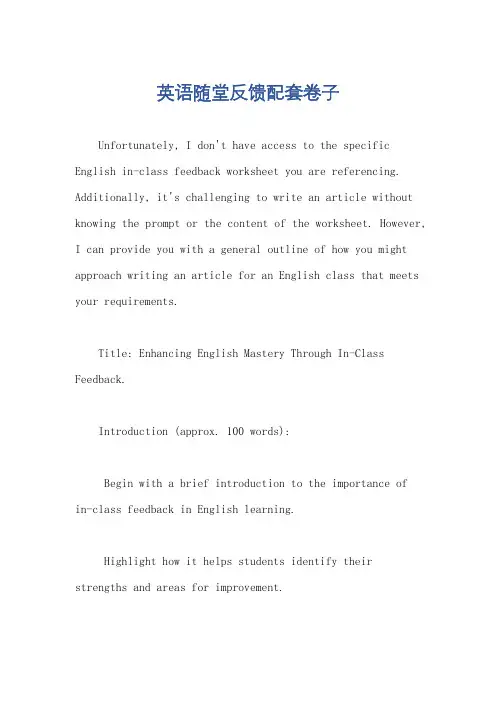 英语随堂反馈配套卷子

Unfortunately, I don't have access to the specific English in-class feedback worksheet you are referencing. Additionally, it's challenging to write an article without knowing the prompt or the content of the worksheet. However, I can provide you with a general outline of how you might approach writing an article for an English class that meets your requirements.

Title: Enhancing English Mastery Through In-Class Feedback.

Introduction (approx. 100 words):

Begin with a brief introduction to the importance of in-class feedback in English learning.

Highlight how it helps students identify their strengths and areas for improvement.